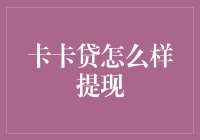 卡卡贷怎么样提现